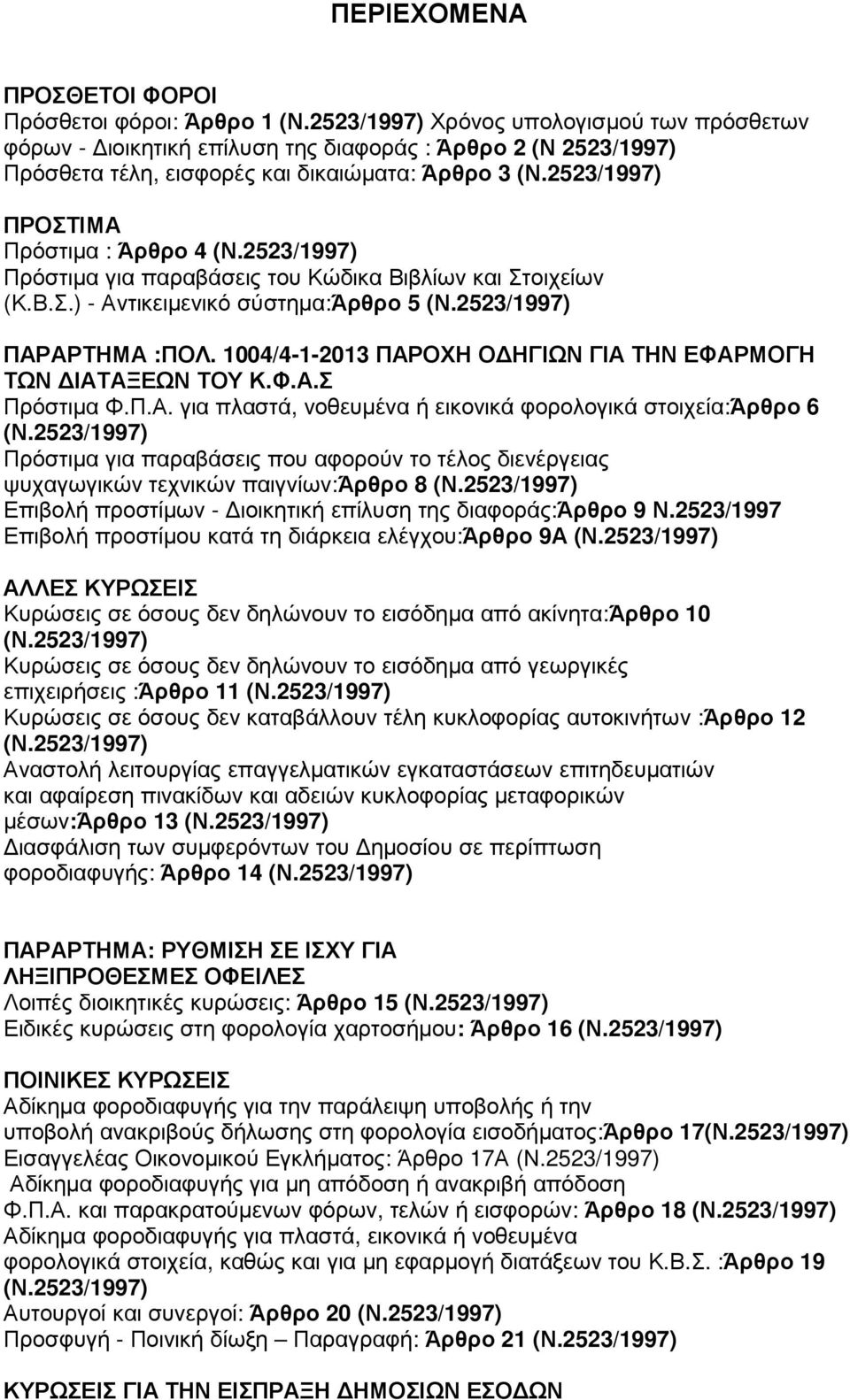 ΠΕΡΙΕΧΟΜΕΝΑ

ΠΡΟΣΘΕΤΟΙ ΦΟΡΟΙ
Πρόσθετοι φόροι: Άρθρο 1 (Ν.2523/1997) Χρόνος υπολογισμού των πρόσθετων φόρων - Διοικητική επίλυση της διαφοράς : Άρθρο 2 (Ν 2523/1997) Πρόσθετα τέλη, εισφορές και δικαιώματα: Άρθρο 3 (Ν.2523/1997)

ΠΡΟΣΤΙΜΑ
Πρόστιμα : Άρθρο 4 (Ν.2523/1997) Πρόστιμα για παραβάσεις του Κώδικα Βιβλίων και Στοιχείων (Κ.Β.Σ.) - Αντικειμενικό σύστημα:Άρθρο 5 (Ν.2523/1997)

ΠΑΡΑΡΤΗΜΑ :ΠΟΛ. 1004/4-1-2013 ΠΑΡΟΧΗ ΟΔΗΓΙΩΝ ΓΙΑ ΤΗΝ ΕΦΑΡΜΟΓΗ ΤΩΝ ΔΙΑΤΑΞΕΩΝ ΤΟΥ Κ.Φ.Α.Σ
Πρόστιμα Φ.Π.Α. για πλαστά, νοθευμένα ή εικονικά φορολογικά στοιχεία:Άρθρο 6 (Ν.2523/1997)
Πρόστιμα για παραβάσεις που αφορούν το τέλος διενέργειας ψυχαγωγικών τεχνικών παιγνίων:Άρθρο 8 (Ν.2523/1997)
Επιβολή προστίμων - Διοικητική επίλυση της διαφοράς:Άρθρο 9 Ν.2523/1997
Επιβολή προστίμου κατά τη διάρκεια ελέγχου:Άρθρο 9Α (Ν.2523/1997)

ΑΛΛΕΣ ΚΥΡΩΣΕΙΣ
Κυρώσεις σε όσους δεν δηλώνουν το εισόδημα από ακίνητα:Άρθρο 10 (Ν.2523/1997)
Κυρώσεις σε όσους δεν δηλώνουν το εισόδημα από γεωργικές επιχειρήσεις :Άρθρο 11 (Ν.2523/1997)
Κυρώσεις σε όσους δεν καταβάλλουν τέλη κυκλοφορίας αυτοκινήτων :Άρθρο 12 (Ν.2523/1997)
Αναστολή λειτουργίας επαγγελματικών εγκαταστάσεων επιτηδευματιών και αφαίρεση πινακίδων και αδειών κυκλοφορίας μεταφορικών μέσων:Άρθρο 13 (Ν.2523/1997)
Διασφάλιση των συμφερόντων του Δημοσίου σε περίπτωση φοροδιαφυγής: Άρθρο 14 (Ν.2523/1997)

ΠΑΡΑΡΤΗΜΑ: ΡΥΘΜΙΣΗ ΣΕ ΙΣΧΥ ΓΙΑ ΛΗΞΙΠΡΟΘΕΣΜΕΣ ΟΦΕΙΛΕΣ
Λοιπές διοικητικές κυρώσεις: Άρθρο 15 (Ν.2523/1997)
Ειδικές κυρώσεις στη φορολογία χαρτοσήμου: Άρθρο 16 (Ν.2523/1997)

ΠΟΙΝΙΚΕΣ ΚΥΡΩΣΕΙΣ
Αδίκημα φοροδιαφυγής για την παράλειψη υποβολής ή την υποβολή ανακριβούς δήλωσης στη φορολογία εισοδήματος:Άρθρο 17(Ν.2523/1997)
Εισαγγελέας Οικονομικού Εγκλήματος: Άρθρο 17Α (Ν.2523/1997)
Αδίκημα φοροδιαφυγής για μη απόδοση ή ανακριβή απόδοση Φ.Π.Α. και παρακρατούμενων φόρων, τελών ή εισφορών: Άρθρο 18 (Ν.2523/1997)
Αδίκημα φοροδιαφυγής για πλαστά, εικονικά ή νοθευμένα φορολογικά στοιχεία, καθώς και για μη εφαρμογή διατάξεων του Κ.Β.Σ. :Άρθρο 19 (Ν.2523/1997)
Αυτουργοί και συνεργοί: Άρθρο 20 (Ν.2523/1997)
Προσφυγή - Ποινική δίωξη – Παραγραφή: Άρθρο 21 (Ν.2523/1997)

ΚΥΡΩΣΕΙΣ ΓΙΑ ΤΗΝ ΕΙΣΠΡΑΞΗ ΔΗΜΟΣΙΩΝ ΕΣΟΔΩΝ